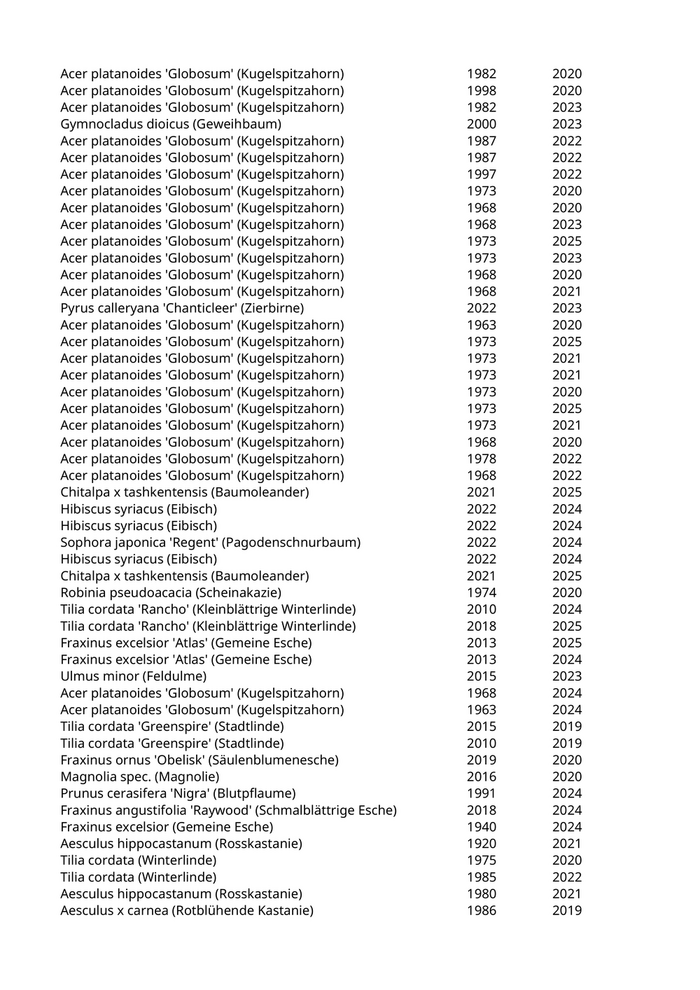 | | | |
|---|---|---|
| Acer platanoides 'Globosum' (Kugelspitzahorn) | 1982 | 2020 |
| Acer platanoides 'Globosum' (Kugelspitzahorn) | 1998 | 2020 |
| Acer platanoides 'Globosum' (Kugelspitzahorn) | 1982 | 2023 |
| Gymnocladus dioicus (Geweihbaum) | 2000 | 2023 |
| Acer platanoides 'Globosum' (Kugelspitzahorn) | 1987 | 2022 |
| Acer platanoides 'Globosum' (Kugelspitzahorn) | 1987 | 2022 |
| Acer platanoides 'Globosum' (Kugelspitzahorn) | 1997 | 2022 |
| Acer platanoides 'Globosum' (Kugelspitzahorn) | 1973 | 2020 |
| Acer platanoides 'Globosum' (Kugelspitzahorn) | 1968 | 2020 |
| Acer platanoides 'Globosum' (Kugelspitzahorn) | 1968 | 2023 |
| Acer platanoides 'Globosum' (Kugelspitzahorn) | 1973 | 2025 |
| Acer platanoides 'Globosum' (Kugelspitzahorn) | 1973 | 2023 |
| Acer platanoides 'Globosum' (Kugelspitzahorn) | 1968 | 2020 |
| Acer platanoides 'Globosum' (Kugelspitzahorn) | 1968 | 2021 |
| Pyrus calleryana 'Chanticleer' (Zierbirne) | 2022 | 2023 |
| Acer platanoides 'Globosum' (Kugelspitzahorn) | 1963 | 2020 |
| Acer platanoides 'Globosum' (Kugelspitzahorn) | 1973 | 2025 |
| Acer platanoides 'Globosum' (Kugelspitzahorn) | 1973 | 2021 |
| Acer platanoides 'Globosum' (Kugelspitzahorn) | 1973 | 2021 |
| Acer platanoides 'Globosum' (Kugelspitzahorn) | 1973 | 2020 |
| Acer platanoides 'Globosum' (Kugelspitzahorn) | 1973 | 2025 |
| Acer platanoides 'Globosum' (Kugelspitzahorn) | 1973 | 2021 |
| Acer platanoides 'Globosum' (Kugelspitzahorn) | 1968 | 2020 |
| Acer platanoides 'Globosum' (Kugelspitzahorn) | 1978 | 2022 |
| Acer platanoides 'Globosum' (Kugelspitzahorn) | 1968 | 2022 |
| Chitalpa x tashkentensis (Baumoleander) | 2021 | 2025 |
| Hibiscus syriacus (Eibisch) | 2022 | 2024 |
| Hibiscus syriacus (Eibisch) | 2022 | 2024 |
| Sophora japonica 'Regent' (Pagodenschnurbaum) | 2022 | 2024 |
| Hibiscus syriacus (Eibisch) | 2022 | 2024 |
| Chitalpa x tashkentensis (Baumoleander) | 2021 | 2025 |
| Robinia pseudoacacia (Scheinakazie) | 1974 | 2020 |
| Tilia cordata 'Rancho' (Kleinblättrige Winterlinde) | 2010 | 2024 |
| Tilia cordata 'Rancho' (Kleinblättrige Winterlinde) | 2018 | 2025 |
| Fraxinus excelsior 'Atlas' (Gemeine Esche) | 2013 | 2025 |
| Fraxinus excelsior 'Atlas' (Gemeine Esche) | 2013 | 2024 |
| Ulmus minor (Feldulme) | 2015 | 2023 |
| Acer platanoides 'Globosum' (Kugelspitzahorn) | 1968 | 2024 |
| Acer platanoides 'Globosum' (Kugelspitzahorn) | 1963 | 2024 |
| Tilia cordata 'Greenspire' (Stadtlinde) | 2015 | 2019 |
| Tilia cordata 'Greenspire' (Stadtlinde) | 2010 | 2019 |
| Fraxinus ornus 'Obelisk' (Säulenblumenesche) | 2019 | 2020 |
| Magnolia spec. (Magnolie) | 2016 | 2020 |
| Prunus cerasifera 'Nigra' (Blutpflaume) | 1991 | 2024 |
| Fraxinus angustifolia 'Raywood' (Schmalblättrige Esche) | 2018 | 2024 |
| Fraxinus excelsior (Gemeine Esche) | 1940 | 2024 |
| Aesculus hippocastanum (Rosskastanie) | 1920 | 2021 |
| Tilia cordata (Winterlinde) | 1975 | 2020 |
| Tilia cordata (Winterlinde) | 1985 | 2022 |
| Aesculus hippocastanum (Rosskastanie) | 1980 | 2021 |
| Aesculus x carnea (Rotblühende Kastanie) | 1986 | 2019 |